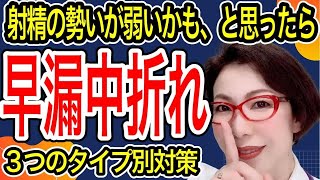 射精の勢いが弱いかも、と思ったら

早漏中折れ

３つのタイプ別対策